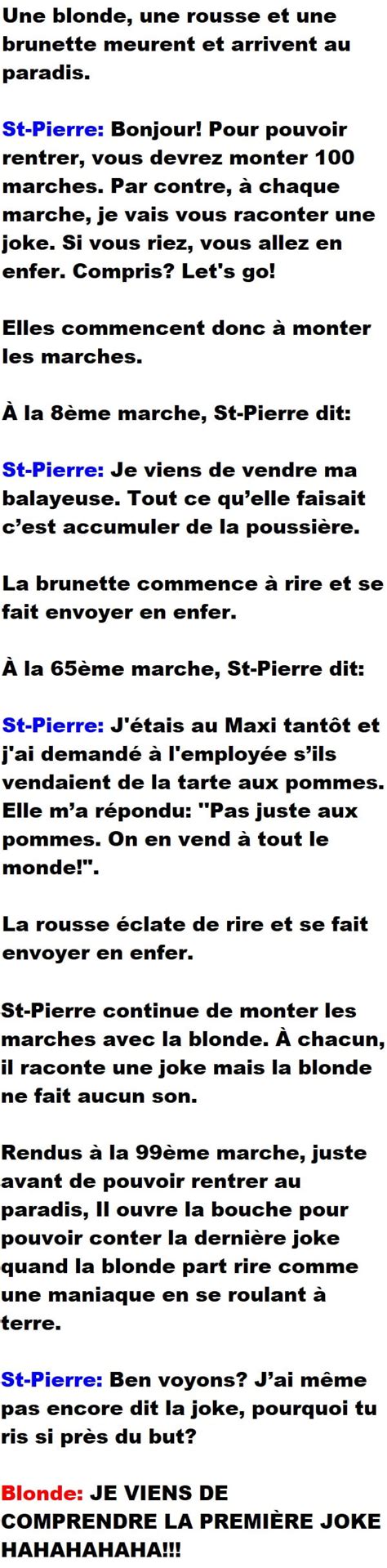 Une blonde, une rousse et une brunette meurent et arrivent au paradis.

St-Pierre: Bonjour! Pour pouvoir rentrer, vous devrez monter 100 marches. Par contre, à chaque marche, je vais vous raconter une joke. Si vous riez, vous allez en enfer. Compris? Let's go!

Elles commencent donc à monter les marches.

À la 8ème marche, St-Pierre dit:

St-Pierre: Je viens de vendre ma balayeuse. Tout ce qu'elle faisait c'est accumuler de la poussière.

La brunette commence à rire et se fait envoyer en enfer.

À la 65ème marche, St-Pierre dit:

St-Pierre: J'étais au Maxi tantôt et j'ai demandé à l'employée s'ils vendaient de la tarte aux pommes. Elle m'a répondu: "Pas juste aux pommes. On en vend à tout le monde!".

La rousse éclate de rire et se fait envoyer en enfer.

St-Pierre continue de monter les marches avec la blonde. À chacun, il raconte une joke mais la blonde ne fait aucun son.

Rendus à la 99ème marche, juste avant de pouvoir rentrer au paradis, Il ouvre la bouche pour pouvoir conter la dernière joke quand la blonde part rire comme une maniaque en se roulant à terre.

St-Pierre: Ben voyons? J'ai même pas encore dit la joke, pourquoi tu ris si près du but?

Blonde: JE VIENS DE COMPRENDRE LA PREMIÈRE JOKE HAHAHAHAHA!!!